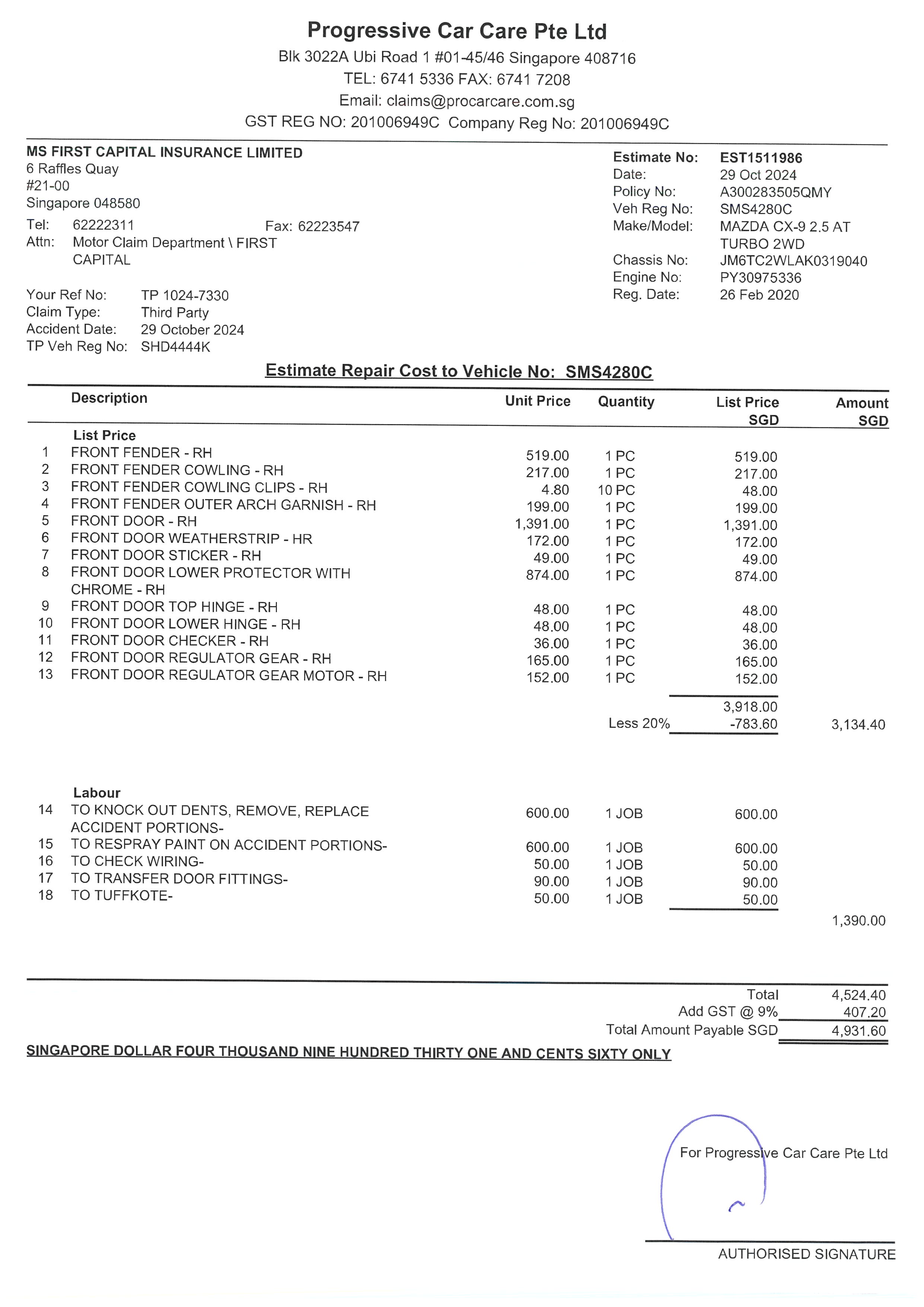 Progressive Car Care Pte Ltd
Blk 3022A Ubi Road 1 #01-45/46 Singapore 408716
TEL: 6741 5336 FAX: 6741 7208
Email: claims@procarcare.com.sg
GST REG NO: 201006949C Company Reg No: 201006949C

MS FIRST CAPITAL INSURANCE LIMITED
6 Raffles Quay
#21-00
Singapore 048580
Tel: 62222311 Fax: 62223547
Attn: Motor Claim Department \ FIRST CAPITAL

Your Ref No: TP 1024-7330
Claim Type: Third Party
Accident Date: 29 October 2024
TP Veh Reg No: SHD4444K

Estimate No: EST1511986
Date: 29 Oct 2024
Policy No: A300283505QMY
Veh Reg No: SMS4280C
Make/Model: MAZDA CX-9 2.5 AT TURBO 2WD
Chassis No: JM6TC2WLAK0319040
Engine No: PY30975336
Reg. Date: 26 Feb 2020

Estimate Repair Cost to Vehicle No: SMS4280C

| | Description | Unit Price | Quantity | List Price SGD | Amount SGD |
|---|---|---|---|---|---|
| | List Price | | | | |
| 1 | FRONT FENDER - RH | 519.00 | 1 PC | 519.00 | |
| 2 | FRONT FENDER COWLING - RH | 217.00 | 1 PC | 217.00 | |
| 3 | FRONT FENDER COWLING CLIPS - RH | 4.80 | 10 PC | 48.00 | |
| 4 | FRONT FENDER OUTER ARCH GARNISH - RH | 199.00 | 1 PC | 199.00 | |
| 5 | FRONT DOOR - RH | 1,391.00 | 1 PC | 1,391.00 | |
| 6 | FRONT DOOR WEATHERSTRIP - HR | 172.00 | 1 PC | 172.00 | |
| 7 | FRONT DOOR STICKER - RH | 49.00 | 1 PC | 49.00 | |
| 8 | FRONT DOOR LOWER PROTECTOR WITH CHROME - RH | 874.00 | 1 PC | 874.00 | |
| 9 | FRONT DOOR TOP HINGE - RH | 48.00 | 1 PC | 48.00 | |
| 10 | FRONT DOOR LOWER HINGE - RH | 48.00 | 1 PC | 48.00 | |
| 11 | FRONT DOOR CHECKER - RH | 36.00 | 1 PC | 36.00 | |
| 12 | FRONT DOOR REGULATOR GEAR - RH | 165.00 | 1 PC | 165.00 | |
| 13 | FRONT DOOR REGULATOR GEAR MOTOR - RH | 152.00 | 1 PC | 152.00 | |
| | | | | 3,918.00 | |
| | | | Less 20% | -783.60 | 3,134.40 |
| | Labour | | | | |
| 14 | TO KNOCK OUT DENTS, REMOVE, REPLACE ACCIDENT PORTIONS- | 600.00 | 1 JOB | 600.00 | |
| 15 | TO RESPRAY PAINT ON ACCIDENT PORTIONS- | 600.00 | 1 JOB | 600.00 | |
| 16 | TO CHECK WIRING- | 50.00 | 1 JOB | 50.00 | |
| 17 | TO TRANSFER DOOR FITTINGS- | 90.00 | 1 JOB | 90.00 | |
| 18 | TO TUFFKOTE- | 50.00 | 1 JOB | 50.00 | |
| | | | | | 1,390.00 |

Total 4,524.40
Add GST @ 9% 407.20
Total Amount Payable SGD 4,931.60

SINGAPORE DOLLAR FOUR THOUSAND NINE HUNDRED THIRTY ONE AND CENTS SIXTY ONLY

For Progressive Car Care Pte Ltd

AUTHORISED SIGNATURE